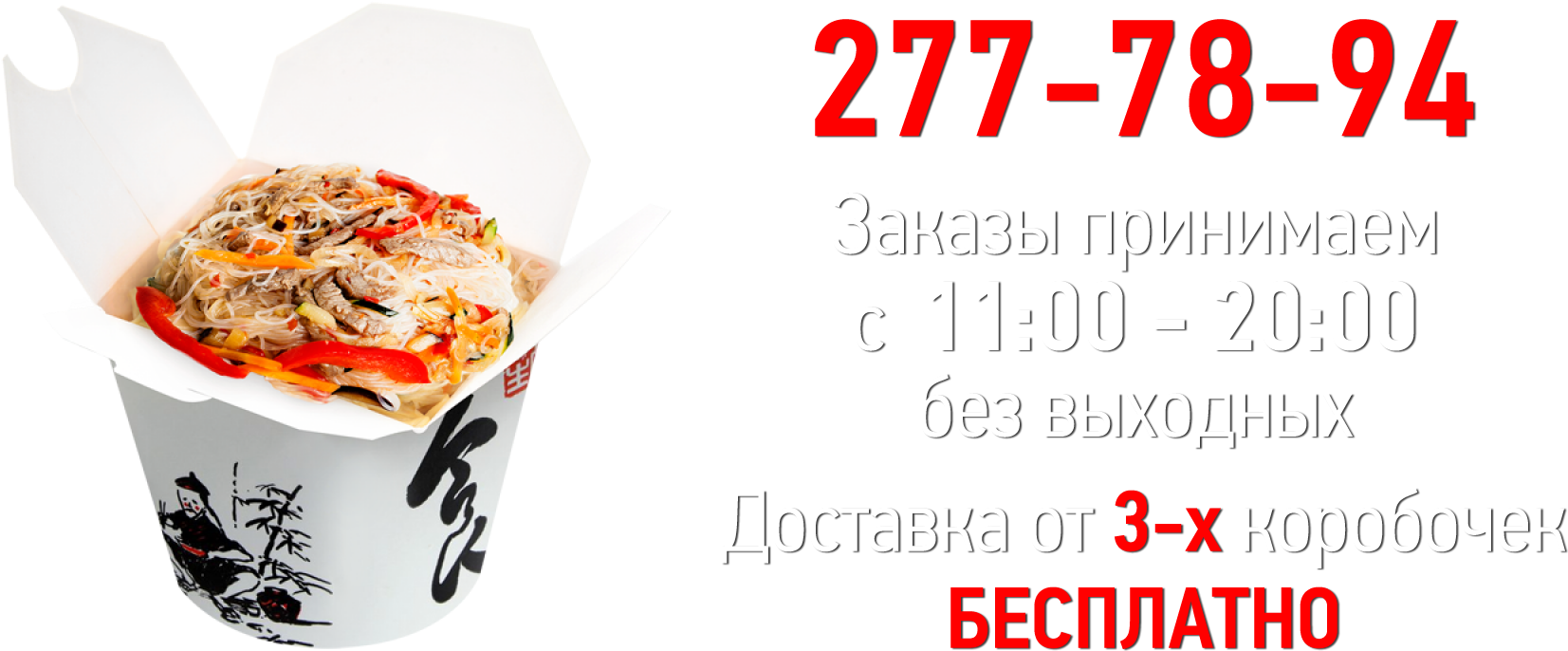 277-78-94

Заказы принимаем с 11:00 - 20:00 без выходных

Доставка от 3-х коробочек БЕСПЛАТНО